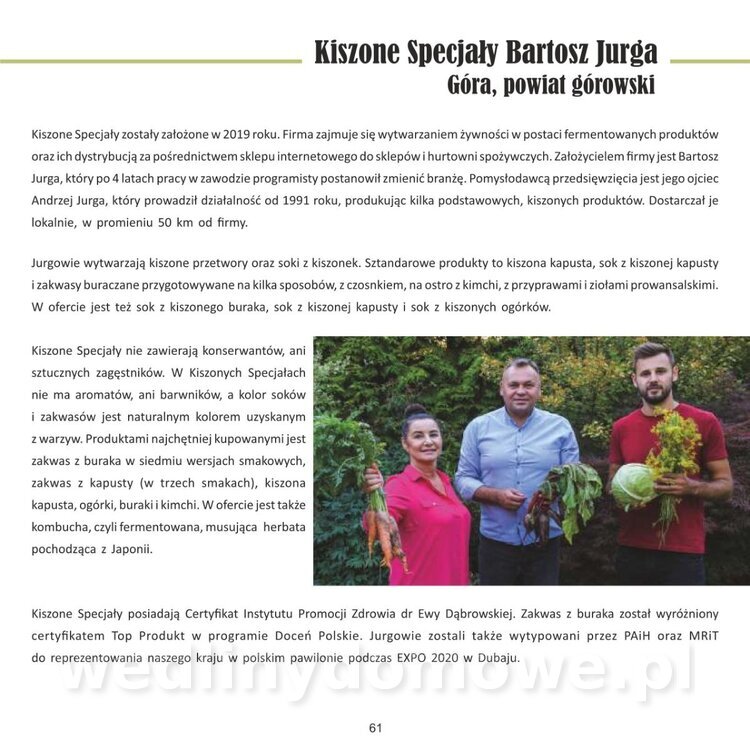 Kiszone Specjały Bartosz Jurga
Góra, powiat górowski

Kiszone Specjały zostały założone w 2019 roku. Firma zajmuje się wytwarzaniem żywności w postaci fermentowanych produktów oraz ich dystrybucją za pośrednictwem sklepu internetowego do sklepów i hurtowni spożywczych. Założycielem firmy jest Bartosz Jurga, który po 4 latach pracy w zawodzie programisty postanowił zmienić branżę. Pomysłodawcą przedsięwzięcia jest jego ojciec Andrzej Jurga, który prowadził działalność od 1991 roku, produkując kilka podstawowych, kiszonych produktów. Dostarczał je lokalnie, w promieniu 50 km od firmy.

Jurgowie wytwarzają kiszone przetwory oraz soki z kiszonek. Sztandarowe produkty to kiszona kapusta, sok z kiszonej kapusty i zakwasy buraczane przygotowywane na kilka sposobów, z czosnkiem, na ostro z kimchi, z przyprawami i ziołami prowansalskimi. W ofercie jest też sok z kiszonego buraka, sok z kiszonej kapusty i sok z kiszonych ogórków.

Kiszone Specjały nie zawierają konserwantów, ani sztucznych zagęstników. W Kiszonych Specjałach nie ma aromatów, ani barwników, a kolor soków i zakwasów jest naturalnym kolorem uzyskanym z warzyw. Produktami najchętniej kupowanymi jest zakwas z buraka w siedmiu wersjach smakowych, zakwas z kapusty (w trzech smakach), kiszona kapusta, ogórki, buraki i kimchi. W ofercie jest także kombucha, czyli fermentowana, musująca herbata pochodząca z Japonii.

Kiszone Specjały posiadają Certyfikat Instytutu Promocji Zdrowia dr Ewy Dąbrowskiej. Zakwas z buraka został wyróżniony certyfikatem Top Produkt w programie Doceń Polskie. Jurgowie zostali także wytypowani przez PAiH oraz MRiT do reprezentowania naszego kraju w polskim pawilonie podczas EXPO 2020 w Dubaju.

wedlinydomowe.pl

61